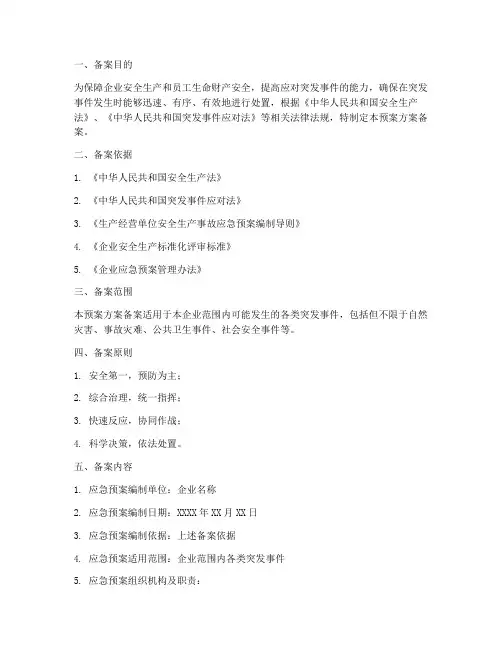 一、备案目的

为保障企业安全生产和员工生命财产安全，提高应对突发事件的能力，确保在突发事件发生时能够迅速、有序、有效地进行处置，根据《中华人民共和国安全生产法》、《中华人民共和国突发事件应对法》等相关法律法规，特制定本预案方案备案。

二、备案依据

1. 《中华人民共和国安全生产法》

2. 《中华人民共和国突发事件应对法》

3. 《生产经营单位安全生产事故应急预案编制导则》

4. 《企业安全生产标准化评审标准》

5. 《企业应急预案管理办法》

三、备案范围

本预案方案备案适用于本企业范围内可能发生的各类突发事件，包括但不限于自然灾害、事故灾难、公共卫生事件、社会安全事件等。

四、备案原则

1. 安全第一，预防为主；

2. 综合治理，统一指挥；

3. 快速反应，协同作战；

4. 科学决策，依法处置。

五、备案内容

1. 应急预案编制单位：企业名称

2. 应急预案编制日期：XXXX 年 XX 月 XX 日

3. 应急预案编制依据：上述备案依据

4. 应急预案适用范围：企业范围内各类突发事件

5. 应急预案组织机构及职责：